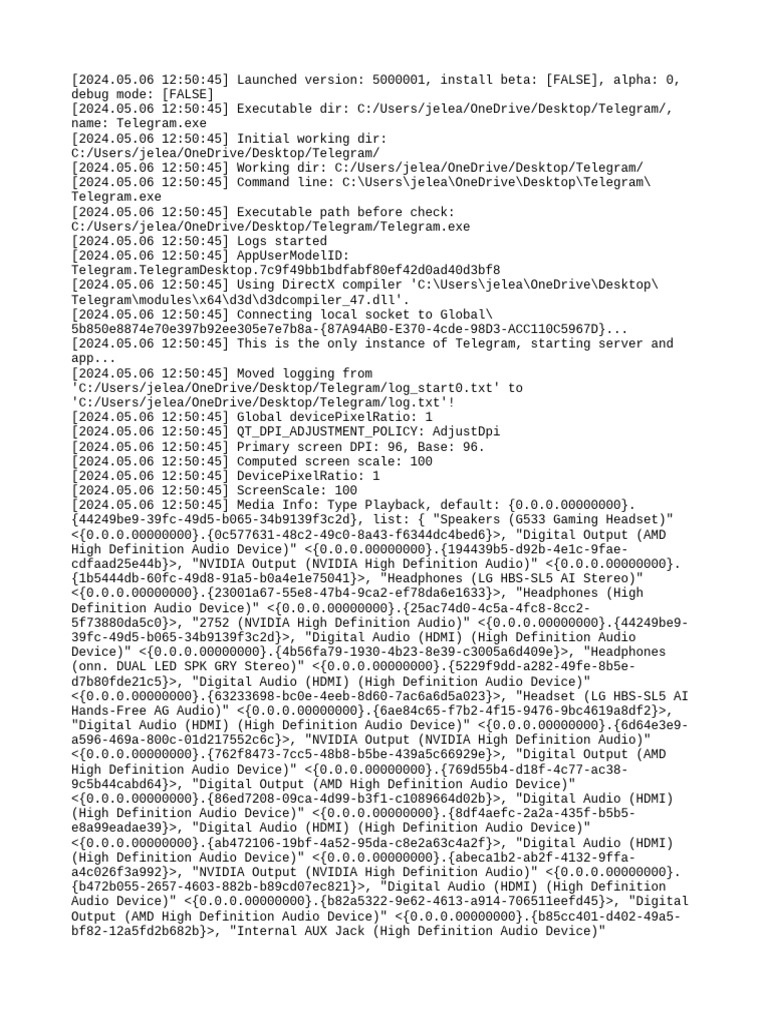 [2024.05.06 12:50:45] Launched version: 5000001, install beta: [FALSE], alpha: 0, debug mode: [FALSE]
[2024.05.06 12:50:45] Executable dir: C:/Users/jelea/OneDrive/Desktop/Telegram/, name: Telegram.exe
[2024.05.06 12:50:45] Initial working dir: C:/Users/jelea/OneDrive/Desktop/Telegram/
[2024.05.06 12:50:45] Working dir: C:/Users/jelea/OneDrive/Desktop/Telegram/
[2024.05.06 12:50:45] Command line: C:\Users\jelea\OneDrive\Desktop\Telegram\Telegram.exe
[2024.05.06 12:50:45] Executable path before check: C:/Users/jelea/OneDrive/Desktop/Telegram/Telegram.exe
[2024.05.06 12:50:45] Logs started
[2024.05.06 12:50:45] AppUserModelID: Telegram.TelegramDesktop.7c9f49bb1bdfabf80ef42d0ad40d3bf8
[2024.05.06 12:50:45] Using DirectX compiler 'C:\Users\jelea\OneDrive\Desktop\Telegram\modules\x64\d3d\d3dcompiler_47.dll'.
[2024.05.06 12:50:45] Connecting local socket to Global\5b850e8874e70e397b92ee305e7e7b8a-{87A94AB0-E370-4cde-98D3-ACC110C5967D}...
[2024.05.06 12:50:45] This is the only instance of Telegram, starting server and app...
[2024.05.06 12:50:45] Moved logging from 'C:/Users/jelea/OneDrive/Desktop/Telegram/log_start0.txt' to 'C:/Users/jelea/OneDrive/Desktop/Telegram/log.txt'!
[2024.05.06 12:50:45] Global devicePixelRatio: 1
[2024.05.06 12:50:45] QT_DPI_ADJUSTMENT_POLICY: AdjustDpi
[2024.05.06 12:50:45] Primary screen DPI: 96, Base: 96.
[2024.05.06 12:50:45] Computed screen scale: 100
[2024.05.06 12:50:45] DevicePixelRatio: 1
[2024.05.06 12:50:45] ScreenScale: 100
[2024.05.06 12:50:45] Media Info: Type Playback, default: {0.0.0.00000000}.{44249be9-39fc-49d5-b065-34b9139f3c2d}, list: { "Speakers (G533 Gaming Headset)" <{0.0.0.00000000}.{0c577631-48c2-49c0-8a43-f6344dc4bed6}>, "Digital Output (AMD High Definition Audio Device)" <{0.0.0.00000000}.{194439b5-d92b-4e1c-9fae-cdfaad25e44b}>, "NVIDIA Output (NVIDIA High Definition Audio)" <{0.0.0.00000000}.{1b5444db-60fc-49d8-91a5-b0a4e1e75041}>, "Headphones (LG HBS-SL5 AI Stereo)" <{0.0.0.00000000}.{23001a67-55e8-47b4-9ca2-ef78da6e1633}>, "Headphones (High Definition Audio Device)" <{0.0.0.00000000}.{25ac74d0-4c5a-4fc8-8cc2-5f73880da5c0}>, "2752 (NVIDIA High Definition Audio)" <{0.0.0.00000000}.{44249be9-39fc-49d5-b065-34b9139f3c2d}>, "Digital Audio (HDMI) (High Definition Audio Device)" <{0.0.0.00000000}.{4b56fa79-1930-4b23-8e39-c3005a6d409e}>, "Headphones (onn. DUAL LED SPK GRY Stereo)" <{0.0.0.00000000}.{5229f9dd-a282-49fe-8b5e-d7b80fde21c5}>, "Digital Audio (HDMI) (High Definition Audio Device)" <{0.0.0.00000000}.{63233698-bc0e-4eeb-8d60-7ac6a6d5a023}>, "Headset (LG HBS-SL5 AI Hands-Free AG Audio)" <{0.0.0.00000000}.{6ae84c65-f7b2-4f15-9476-9bc4619a8df2}>, "Digital Audio (HDMI) (High Definition Audio Device)" <{0.0.0.00000000}.{6d64e3e9-a596-469a-800c-01d217552c6c}>, "NVIDIA Output (NVIDIA High Definition Audio)" <{0.0.0.00000000}.{762f8473-7cc5-48b8-b5be-439a5c66929e}>, "Digital Output (AMD High Definition Audio Device)" <{0.0.0.00000000}.{769d55b4-d18f-4c77-ac38-9c5b44cabd64}>, "Digital Output (AMD High Definition Audio Device)" <{0.0.0.00000000}.{86ed7208-09ca-4d99-b3f1-c1089664d02b}>, "Digital Audio (HDMI) (High Definition Audio Device)" <{0.0.0.00000000}.{8df4aefc-2a2a-435f-b5b5-e8a99eadae39}>, "Digital Audio (HDMI) (High Definition Audio Device)" <{0.0.0.00000000}.{ab472106-19bf-4a52-95da-c8e2a63c4a2f}>, "Digital Audio (HDMI) (High Definition Audio Device)" <{0.0.0.00000000}.{abeca1b2-ab2f-4132-9ffa-a4c026f3a992}>, "NVIDIA Output (NVIDIA High Definition Audio)" <{0.0.0.00000000}.{b472b055-2657-4603-882b-b89cd07ec821}>, "Digital Audio (HDMI) (High Definition Audio Device)" <{0.0.0.00000000}.{b82a5322-9e62-4613-a914-706511eefd45}>, "Digital Output (AMD High Definition Audio Device)" <{0.0.0.00000000}.{b85cc401-d402-49a5-bf82-12a5fd2b682b}>, "Internal AUX Jack (High Definition Audio Device)"